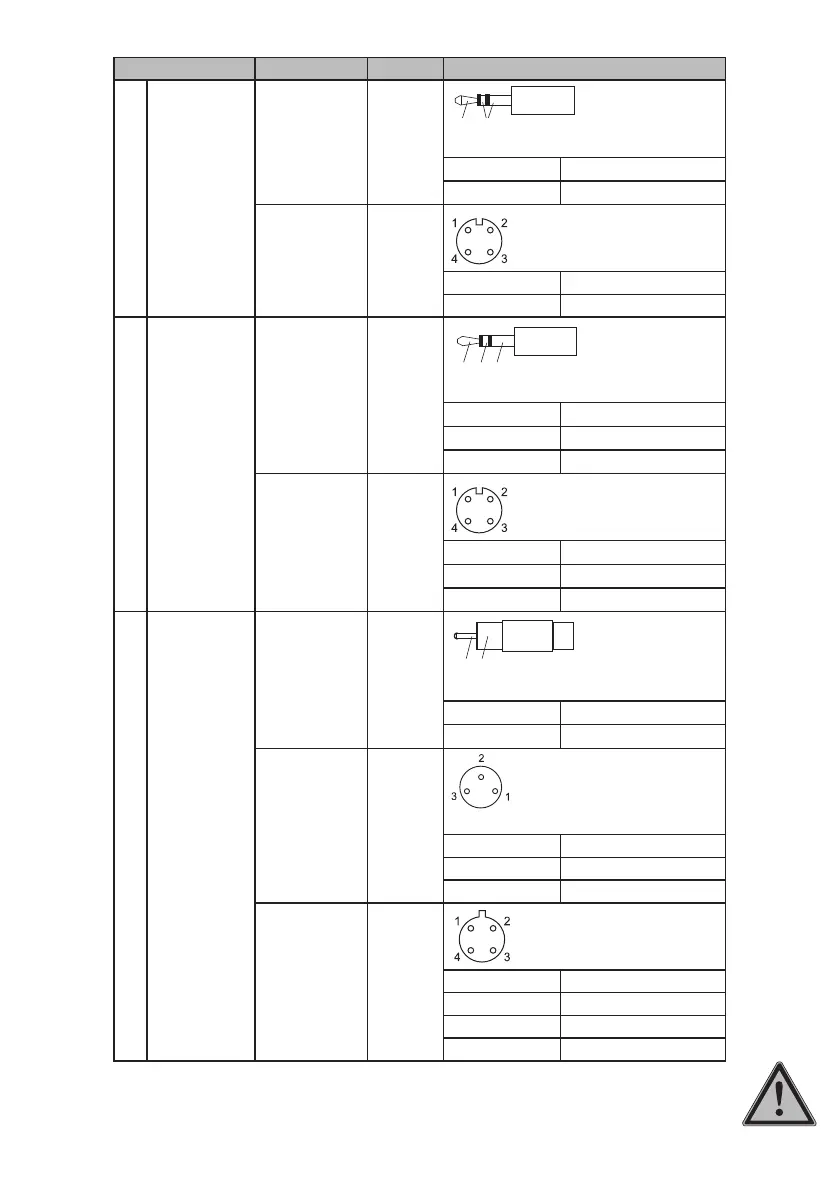 1 2
4 3
1 2
4 3
2
3 1
1 2
4 3